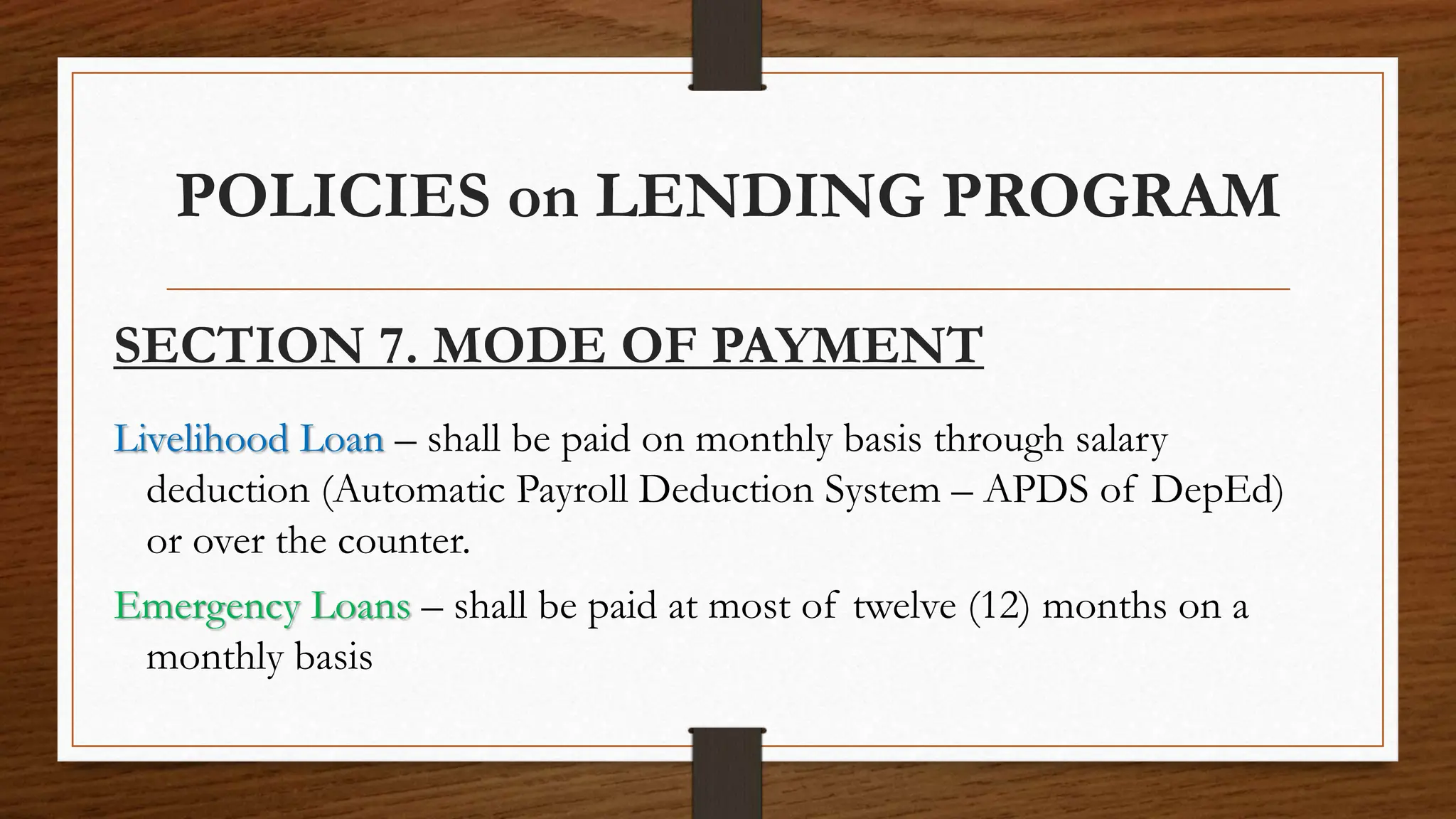 POLICIES on LENDING PROGRAM

SECTION 7. MODE OF PAYMENT

Livelihood Loan – shall be paid on monthly basis through salary deduction (Automatic Payroll Deduction System – APDS of DepEd) or over the counter.

Emergency Loans – shall be paid at most of twelve (12) months on a monthly basis